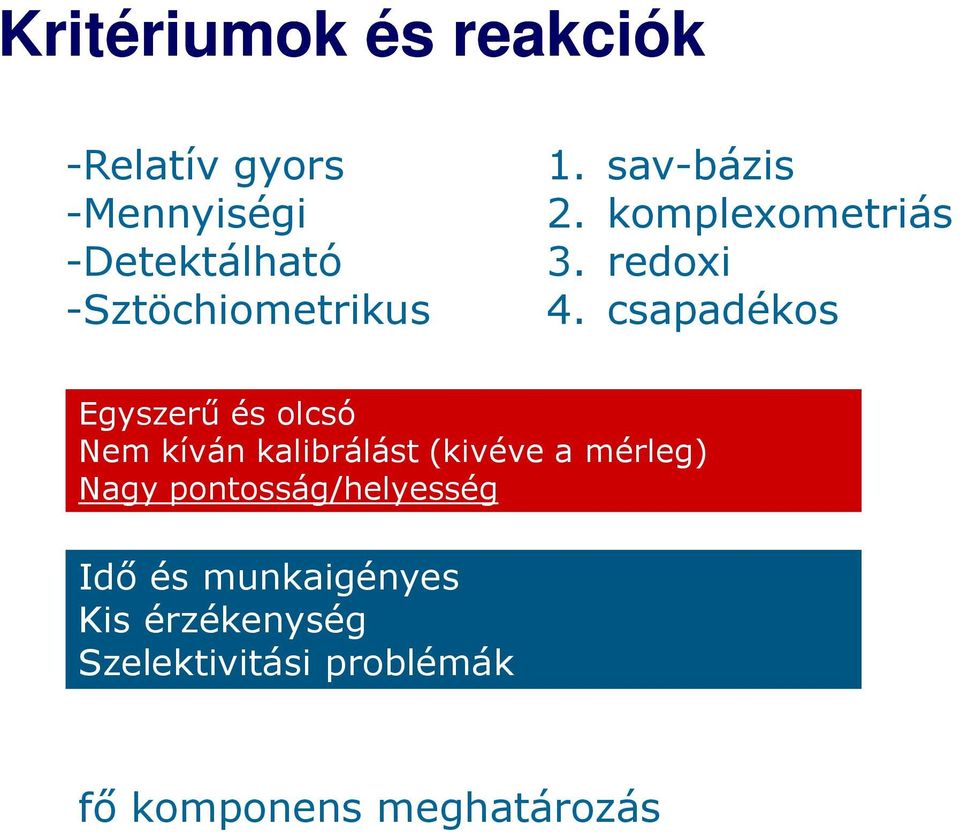 Kritériumok és reakciók

-Relatív gyors
-Mennyiségi
-Detektálható
-Sztöchiometrikus

1. sav-bázis
2. komplexometriás
3. redoxi
4. csapadékos

Egyszerű és olcsó
Nem kíván kalibrálást (kivéve a mérleg)
Nagy pontosság/helyesség

Idő és munkaigényes
Kis érzékenység
Szelektivitási problémák

fő komponens meghatározás